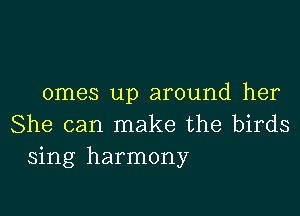 omes up around her
She can make the birds sing harmony